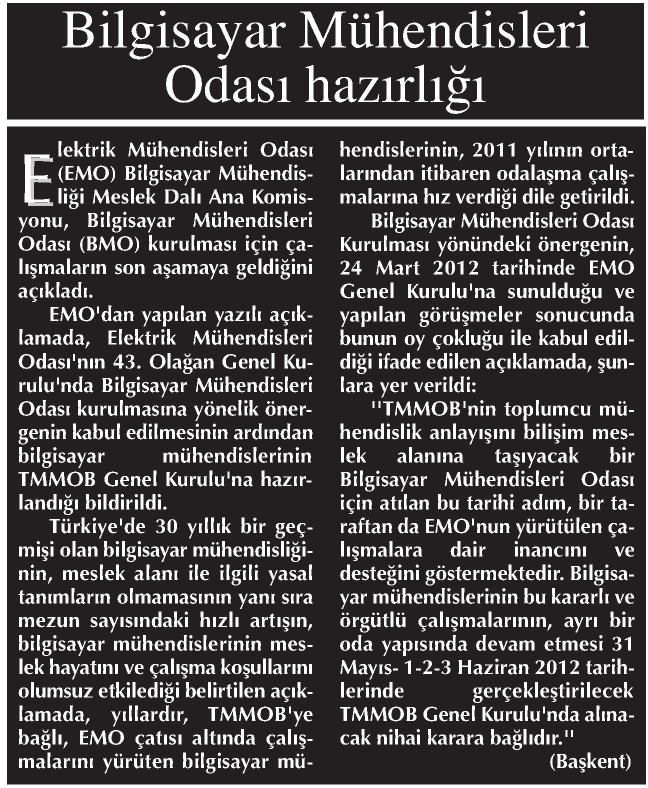 Bilgisayar Mühendisleri Odası hazırlığı

Elektrik Mühendisleri Odası (EMO) Bilgisayar Mühendisliği Meslek Dalı Ana Komisyonu, Bilgisayar Mühendisleri Odası (BMO) kurulması için çalışmaların son aşamaya geldiğini açıkladı.

EMO'dan yapılan yazılı açıklamada, Elektrik Mühendisleri Odası'nın 43. Olağan Genel Kurulu'nda Bilgisayar Mühendisleri Odası kurulmasına yönelik önergenin kabul edilmesinin ardından bilgisayar mühendislerinin TMMOB Genel Kurulu'na hazırlandığı bildirildi.

Türkiye'de 30 yıllık bir geçmişi olan bilgisayar mühendisliğinin, meslek alanı ile ilgili yasal tanımların olmamasının yanı sıra mezun sayısındaki hızlı artışın, bilgisayar mühendislerinin meslek hayatını ve çalışma koşullarını olumsuz etkilediği belirtilen açıklamada, yıllardır, TMMOB'ye bağlı, EMO çatısı altında çalışmalarını yürüten bilgisayar mühendislerinin, 2011 yılının ortalarından itibaren odalaşma çalışmalarına hız verdiği dile getirildi.

Bilgisayar Mühendisleri Odası Kurulması yönündeki önergenin, 24 Mart 2012 tarihinde EMO Genel Kurulu'na sunulduğu ve yapılan görüşmeler sonucunda bunun oy çokluğu ile kabul edildiği ifade edilen açıklamada, şunlara yer verildi:

''TMMOB'nin toplumcu mühendislik anlayışını bilişim meslek alanına taşıyacak bir Bilgisayar Mühendisleri Odası için atılan bu tarihi adım, bir taraftan da EMO'nun yürütülen çalışmalara dair inancını ve desteğini göstermektedir. Bilgisayar mühendislerinin bu kararlı ve örgütlü çalışmalarının, ayrı bir oda yapısında devam etmesi 31 Mayıs- 1-2-3 Haziran 2012 tarihlerinde gerçekleştirilecek TMMOB Genel Kurulu'nda alınacak nihai karara bağlıdır.''

(Başkent)